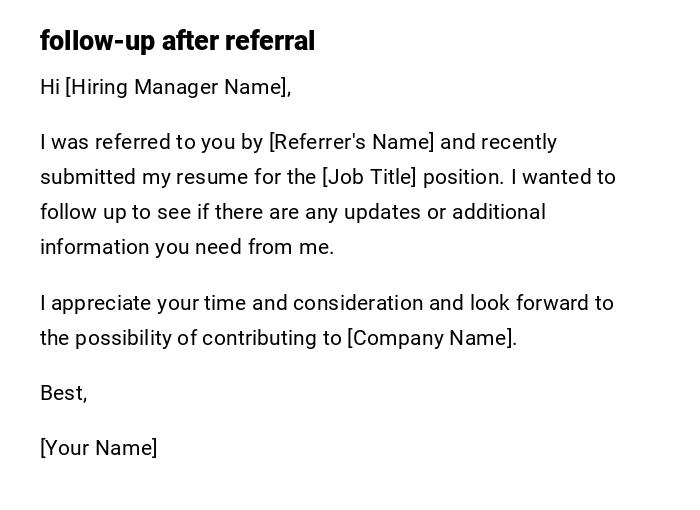 follow-up after referral

Hi [Hiring Manager Name],

I was referred to you by [Referrer's Name] and recently submitted my resume for the [Job Title] position. I wanted to follow up to see if there are any updates or additional information you need from me.

I appreciate your time and consideration and look forward to the possibility of contributing to [Company Name].

Best,

[Your Name]